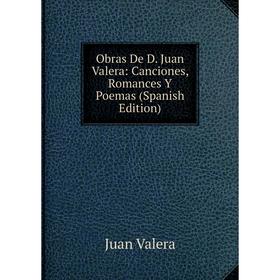 Obras De D. Juan Valera: Canciones, Romances Y Poemas (Spanish Edition)

Juan Valera